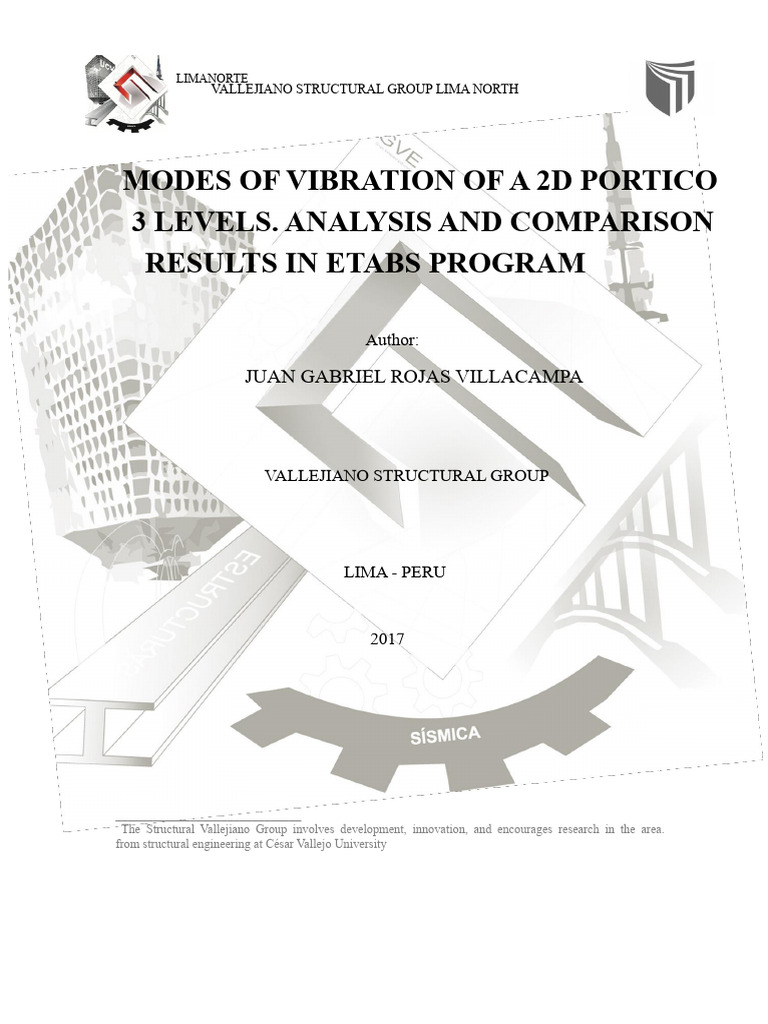 LIMANORTE
VALLEJIANO STRUCTURAL GROUP LIMA NORTH

MODES OF VIBRATION OF A 2D PORTICO 3 LEVELS. ANALYSIS AND COMPARISON RESULTS IN ETABS PROGRAM

Author:

JUAN GABRIEL ROJAS VILLACAMPA

VALLEJIANO STRUCTURAL GROUP

LIMA - PERU

2017

GVE

ESTRUCTURAS

SÍSMICA

The Structural Vallejiano Group involves development, innovation, and encourages research in the area. from structural engineering at César Vallejo University